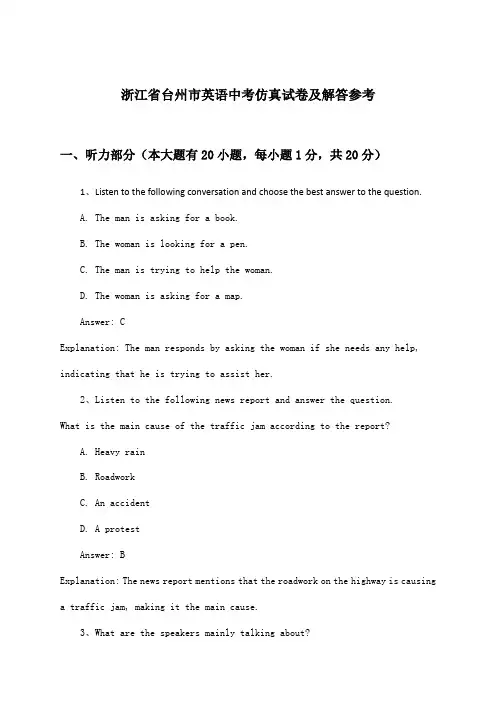 浙江省台州市英语中考仿真试卷及解答参考

一、听力部分（本大题有20小题，每小题1分，共20分）

1、Listen to the following conversation and choose the best answer to the question.

A. The man is asking for a book.

B. The woman is looking for a pen.

C. The man is trying to help the woman.

D. The woman is asking for a map.

Answer: C

Explanation: The man responds by asking the woman if she needs any help, indicating that he is trying to assist her.

2、Listen to the following news report and answer the question.

What is the main cause of the traffic jam according to the report?

A. Heavy rain

B. Roadwork

C. An accident

D. A protest

Answer: B

Explanation: The news report mentions that the roadwork on the highway is causing a traffic jam, making it the main cause.

3、What are the speakers mainly talking about?